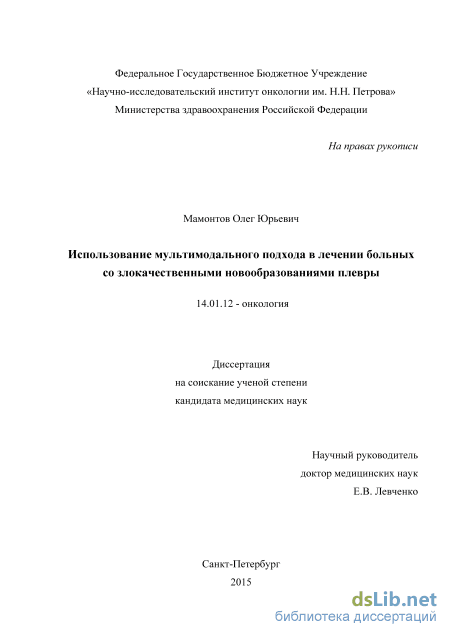 Федеральное Государственное Бюджетное Учреждение
«Научно-исследовательский институт онкологии им. Н.Н. Петрова»
Министерства здравоохранения Российской Федерации

На правах рукописи

Мамонтов Олег Юрьевич

Использование мультимодального подхода в лечении больных со злокачественными новообразованиями плевры

14.01.12 - онкология

Диссертация
на соискание ученой степени
кандидата медицинских наук

Научный руководитель
доктор медицинских наук
Е.В. Левченко

Санкт-Петербург
2015

dsLib.net
библиотека диссертаций